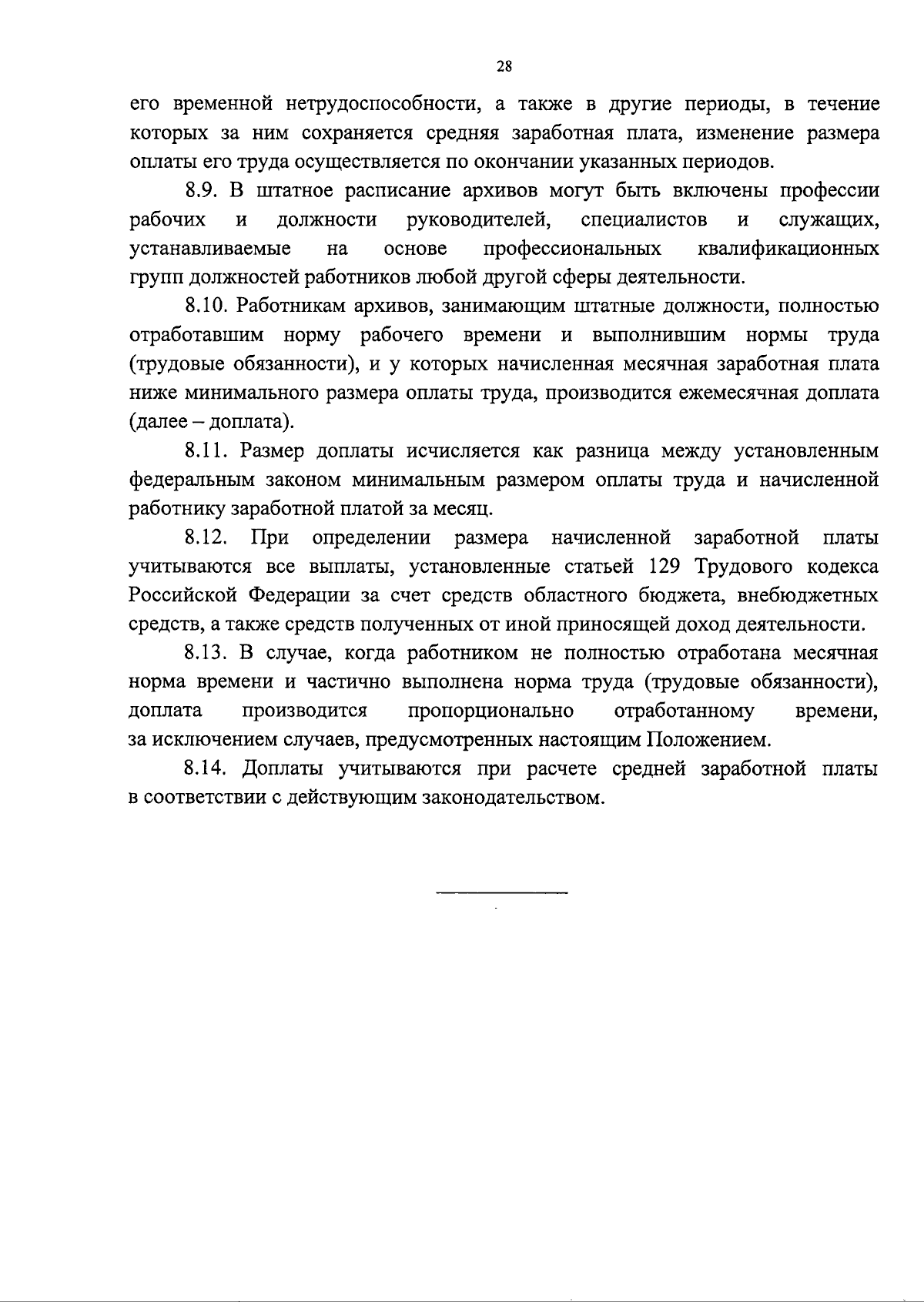 28

его временной нетрудоспособности, а также в другие периоды, в течение которых за ним сохраняется средняя заработная плата, изменение размера оплаты его труда осуществляется по окончании указанных периодов.

8.9. В штатное расписание архивов могут быть включены профессии рабочих и должности руководителей, специалистов и служащих, устанавливаемые на основе профессиональных квалификационных групп должностей работников любой другой сферы деятельности.

8.10. Работникам архивов, занимающим штатные должности, полностью отработавшим норму рабочего времени и выполнившим нормы труда (трудовые обязанности), и у которых начисленная месячная заработная плата ниже минимального размера оплаты труда, производится ежемесячная доплата (далее – доплата).

8.11. Размер доплаты исчисляется как разница между установленным федеральным законом минимальным размером оплаты труда и начисленной работнику заработной платой за месяц.

8.12. При определении размера начисленной заработной платы учитываются все выплаты, установленные статьей 129 Трудового кодекса Российской Федерации за счет средств областного бюджета, внебюджетных средств, а также средств полученных от иной приносящей доход деятельности.

8.13. В случае, когда работником не полностью отработана месячная норма времени и частично выполнена норма труда (трудовые обязанности), доплата производится пропорционально отработанному времени, за исключением случаев, предусмотренных настоящим Положением.

8.14. Доплаты учитываются при расчете средней заработной платы в соответствии с действующим законодательством.